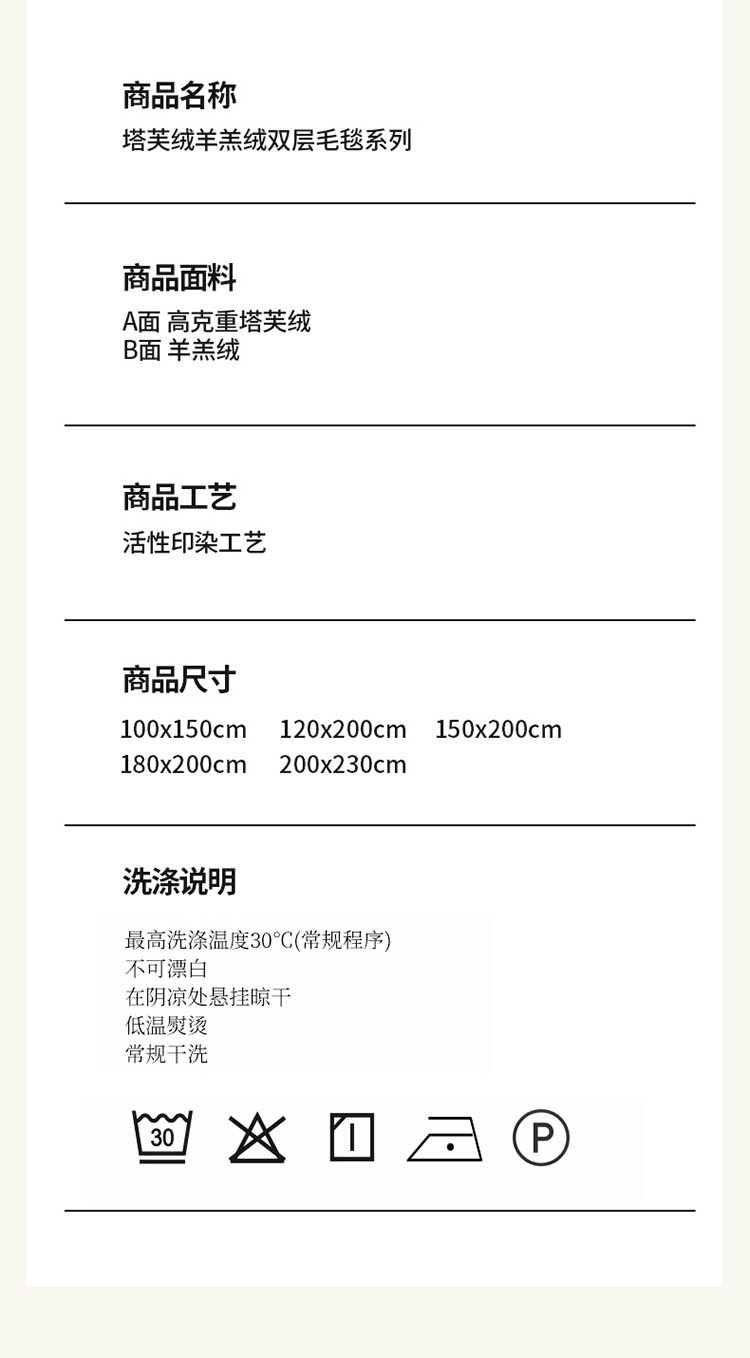 商品名称
塔芙绒羊羔绒双层毛毯系列

商品面料
A面 高克重塔芙绒
B面 羊羔绒

商品工艺
活性印染工艺

商品尺寸
100x150cm 120x200cm 150x200cm
180x200cm 200x230cm

洗涤说明
最高洗涤温度30℃(常规程序)
不可漂白
在阴凉处悬挂晾干
低温熨烫
常规干洗

30

P